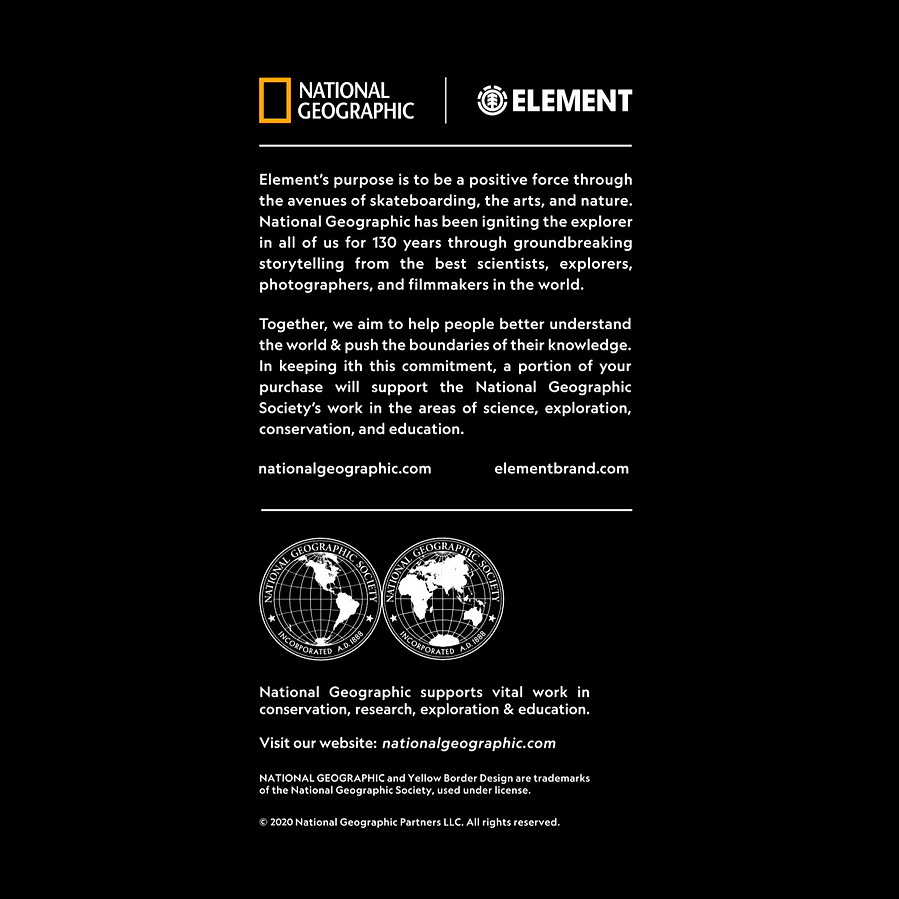 NATIONAL GEOGRAPHIC

ELEMENT

Element's purpose is to be a positive force through the avenues of skateboarding, the arts, and nature. National Geographic has been igniting the explorer in all of us for 130 years through groundbreaking storytelling from the best scientists, explorers, photographers, and filmmakers in the world.

Together, we aim to help people better understand the world & push the boundaries of their knowledge. In keeping ith this commitment, a portion of your purchase will support the National Geographic Society's work in the areas of science, exploration, conservation, and education.

nationalgeographic.com

elementbrand.com

NATIONAL GEOGRAPHIC SOCIETY INCORPORATED A.D. 1888

NATIONAL GEOGRAPHIC SOCIETY INCORPORATED A.D. 1888

National Geographic supports vital work in conservation, research, exploration & education.

Visit our website: nationalgeographic.com

NATIONAL GEOGRAPHIC and Yellow Border Design are trademarks of the National Geographic Society, used under license.

© 2020 National Geographic Partners LLC. All rights reserved.